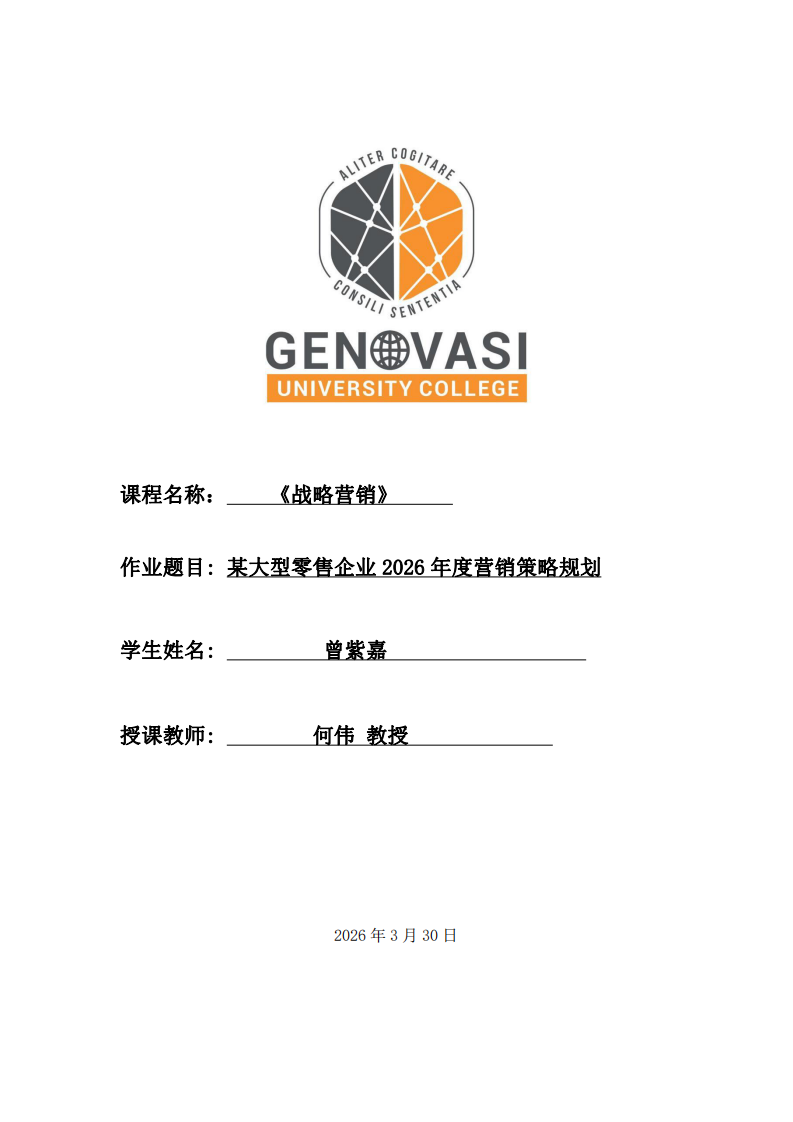 ALITER COGITARE
CONSILI SENTENTIA
GENOVASI
UNIVERSITY COLLEGE

课程名称：《战略营销》

作业题目：某大型零售企业 2026 年度营销策略规划

学生姓名：曾紫嘉

授课教师：何伟 教授

2026 年 3 月 30 日